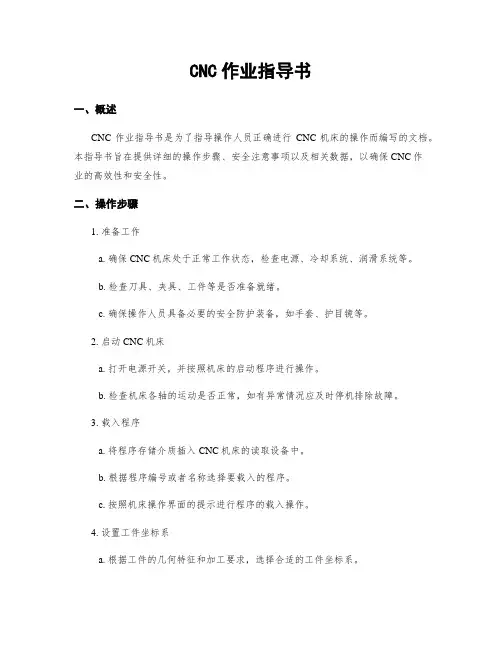 CNC 作业指导书

一、概述

CNC 作业指导书是为了指导操作人员正确进行 CNC 机床的操作而编写的文档。本指导书旨在提供详细的操作步骤、安全注意事项以及相关数据，以确保 CNC 作业的高效性和安全性。

二、操作步骤

1. 准备工作

a. 确保 CNC 机床处于正常工作状态，检查电源、冷却系统、润滑系统等。

b. 检查刀具、夹具、工件等是否准备就绪。

c. 确保操作人员具备必要的安全防护装备，如手套、护目镜等。

2. 启动 CNC 机床

a. 打开电源开关，并按照机床的启动程序进行操作。

b. 检查机床各轴的运动是否正常，如有异常情况应及时停机排除故障。

3. 载入程序

a. 将程序存储介质插入 CNC 机床的读取设备中。

b. 根据程序编号或者名称选择要载入的程序。

c. 按照机床操作界面的提示进行程序的载入操作。

4. 设置工件坐标系

a. 根据工件的几何特征和加工要求，选择合适的工件坐标系。